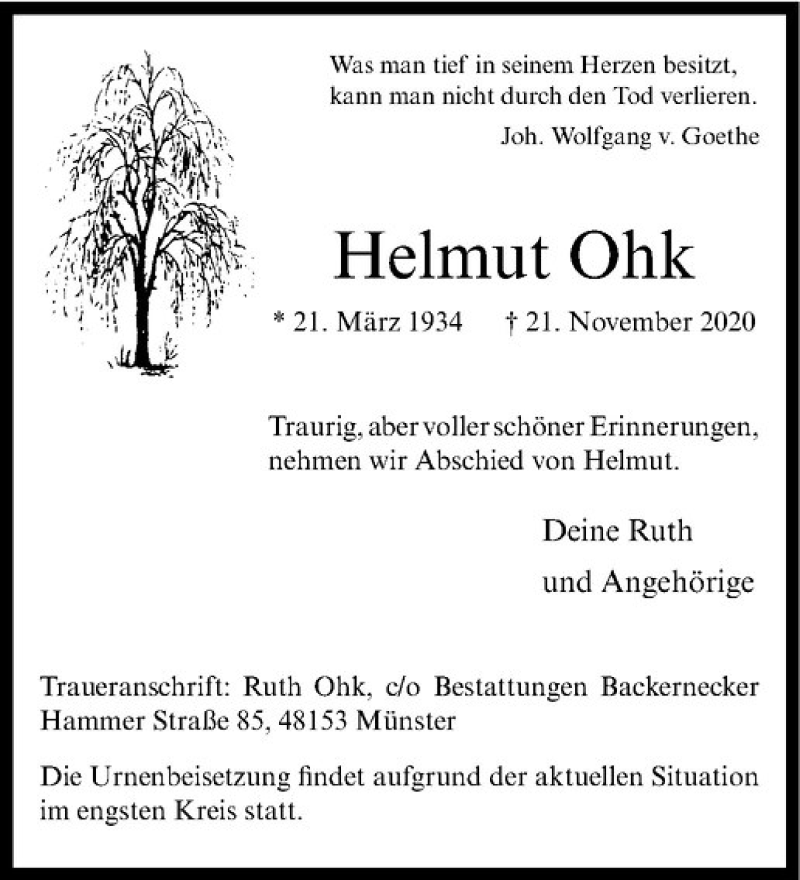 Was man tief in seinem Herzen besitzt,
kann man nicht durch den Tod verlieren.

Joh. Wolfgang v. Goethe

Helmut Ohk

* 21. März 1934 † 21. November 2020

Traurig, aber voller schöner Erinnerungen, nehmen wir Abschied von Helmut.

Deine Ruth
und Angehörige

Traueranschrift: Ruth Ohk, c/o Bestattungen Backernecker Hammer Straße 85, 48153 Münster

Die Urnenbeisetzung findet aufgrund der aktuellen Situation im engsten Kreis statt.